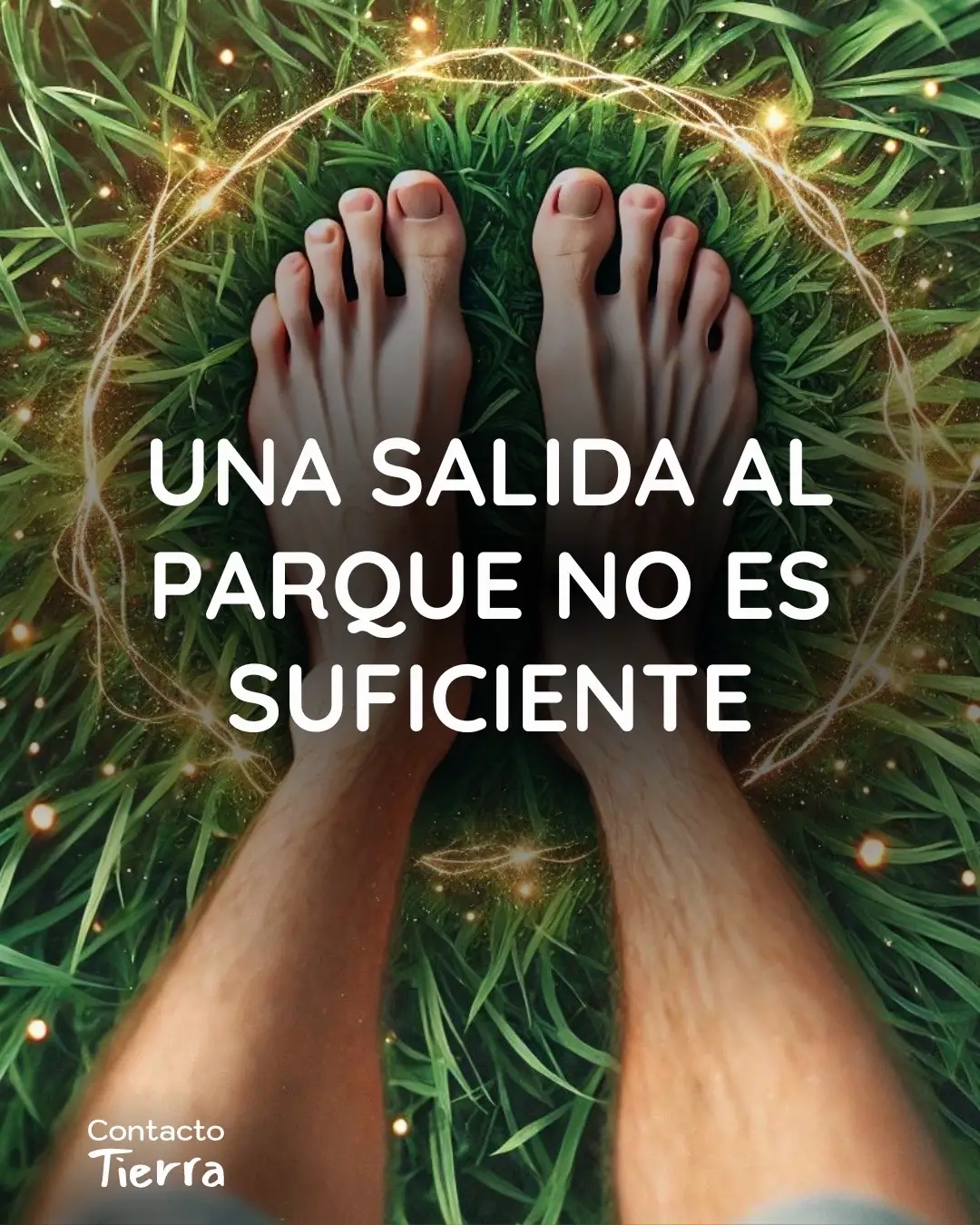 UNA SALIDA AL PARQUE NO ES SUFICIENTE

Contacto
Tierra